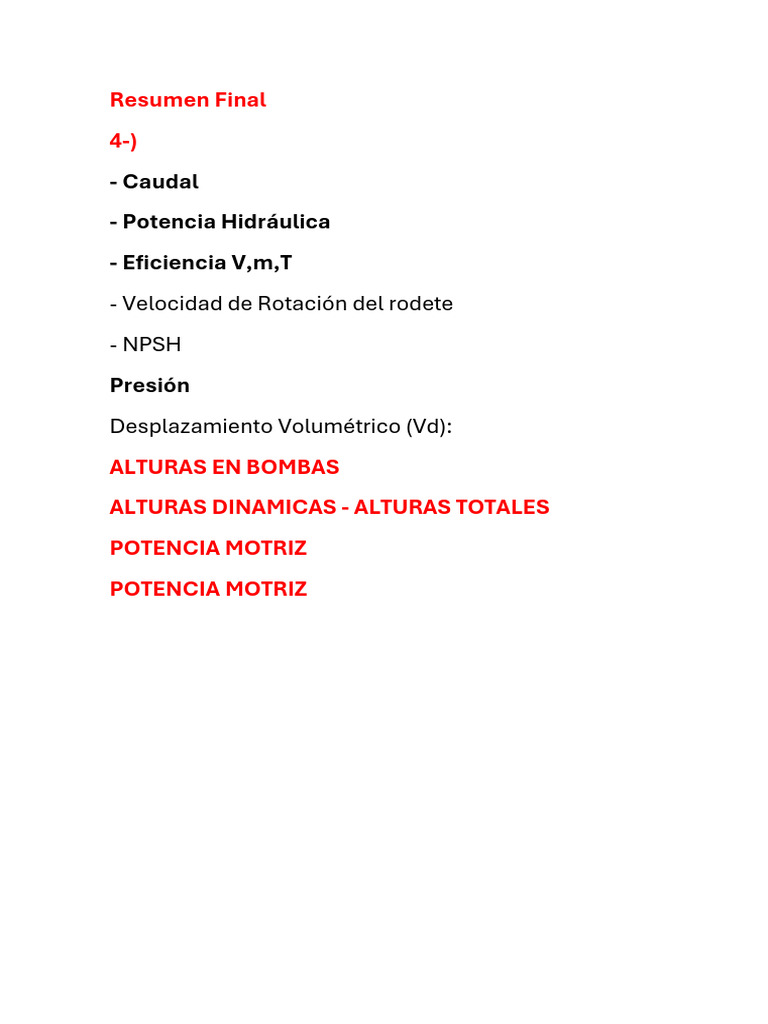 Resumen Final

4-)

- Caudal

- Potencia Hidráulica

- Eficiencia V,m,T

- Velocidad de Rotación del rodete

- NPSH

Presión

Desplazamiento Volumétrico (Vd):

ALTURAS EN BOMBAS

ALTURAS DINAMICAS - ALTURAS TOTALES

POTENCIA MOTRIZ

POTENCIA MOTRIZ